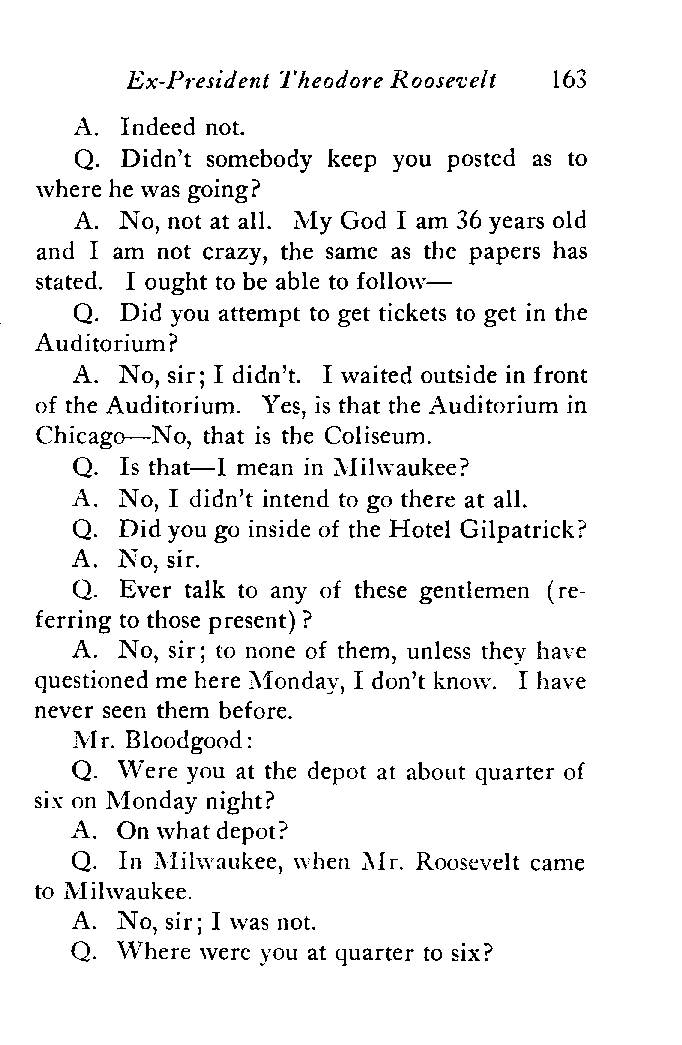 Ex-President Theodore Roosevelt 163

A. Indeed not.

Q. Didn't somebody keep you posted as to where he was going?

A. No, not at all. My God I am 36 years old and I am not crazy, the same as the papers has stated. I ought to be able to follow—

Q. Did you attempt to get tickets to get in the Auditorium?

A. No, sir; I didn't. I waited outside in front of the Auditorium. Yes, is that the Auditorium in Chicago—No, that is the Coliseum.

Q. Is that—I mean in Milwaukee?

A. No, I didn't intend to go there at all.

Q. Did you go inside of the Hotel Gilpatrick?

A. No, sir.

Q. Ever talk to any of these gentlemen (referring to those present)?

A. No, sir; to none of them, unless they have questioned me here Monday, I don't know. I have never seen them before.

Mr. Bloodgood:

Q. Were you at the depot at about quarter of six on Monday night?

A. On what depot?

Q. In Milwaukee, when Mr. Roosevelt came to Milwaukee.

A. No, sir; I was not.

Q. Where were you at quarter to six?